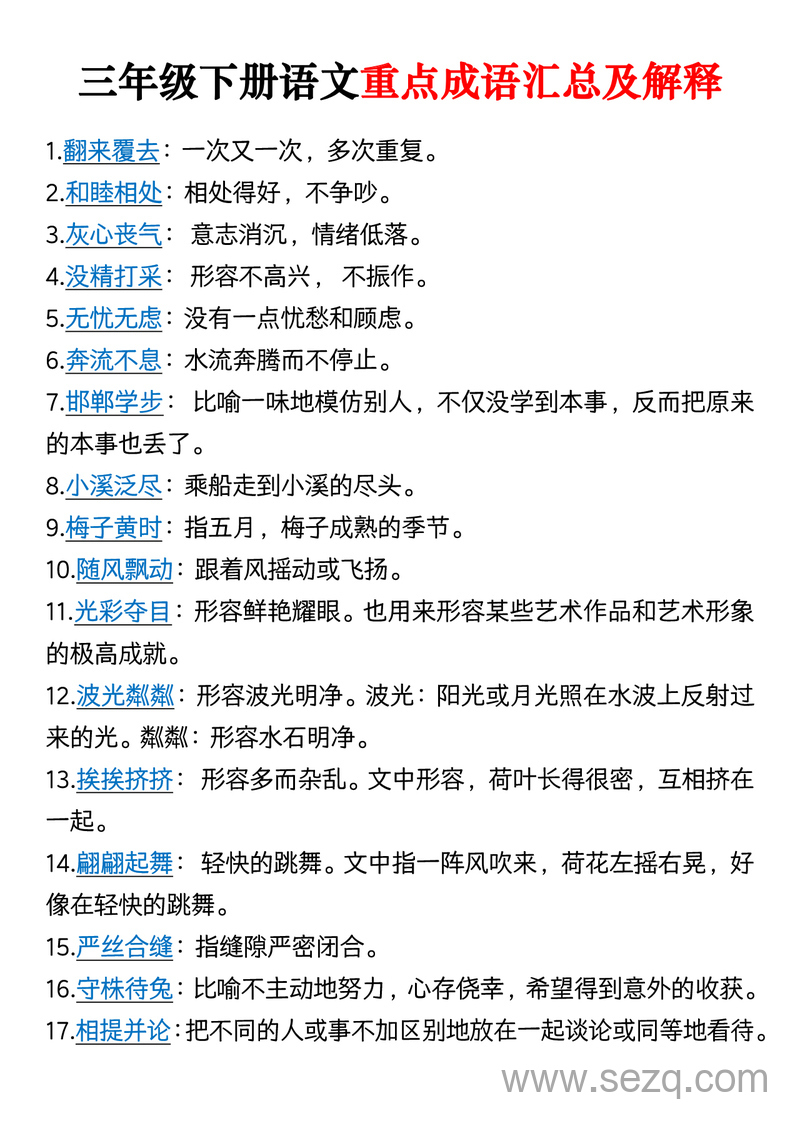 三年级下册语文重点成语汇总及解释

1.翻来覆去：一次又一次，多次重复。

2.和睦相处：相处得好，不争吵。

3.灰心丧气： 意志消沉，情绪低落。

4.没精打采： 形容不高兴， 不振作。

5.无忧无虑：没有一点忧愁和顾虑。

6.奔流不息：水流奔腾而不停止。

7.邯郸学步： 比喻一味地模仿别人，不仅没学到本事，反而把原来的本事也丢了。

8.小溪泛尽：乘船走到小溪的尽头。

9.梅子黄时：指五月，梅子成熟的季节。

10.随风飘动：跟着风摇动或飞扬。

11.光彩夺目：形容鲜艳耀眼。也用来形容某些艺术作品和艺术形象的极高成就。

12.波光粼粼：形容波光明净。波光：阳光或月光照在水波上反射过来的光。粼粼：形容水石明净。

13.挨挨挤挤： 形容多而杂乱。文中形容，荷叶长得很密，互相挤在一起。

14.翩翩起舞： 轻快的跳舞。文中指一阵风吹来，荷花左摇右晃，好像在轻快的跳舞。

15.严丝合缝：指缝隙严密闭合。

16.守株待兔：比喻不主动地努力，心存侥幸，希望得到意外的收获。

17.相提并论：把不同的人或事不加区别地放在一起谈论或同等地看待。

www.sezq.com